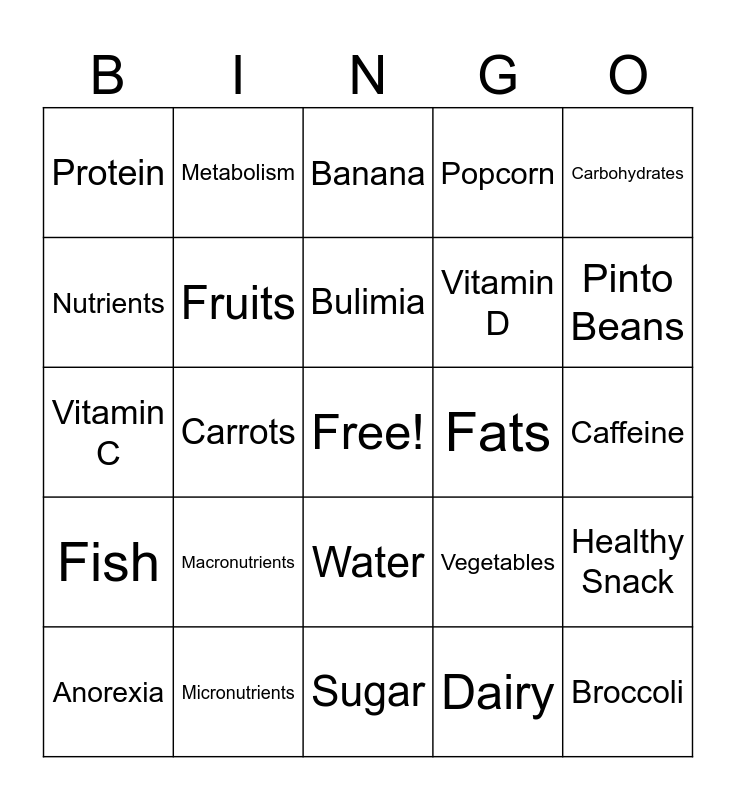 | B | I | N | G | O |
|---|---|---|---|---|
| Protein | Metabolism | Banana | Popcorn | Carbohydrates |
| Nutrients | Fruits | Bulimia | Vitamin D | Pinto Beans |
| Vitamin C | Carrots | Free! | Fats | Caffeine |
| Fish | Macronutrients | Water | Vegetables | Healthy Snack |
| Anorexia | Micronutrients | Sugar | Dairy | Broccoli |